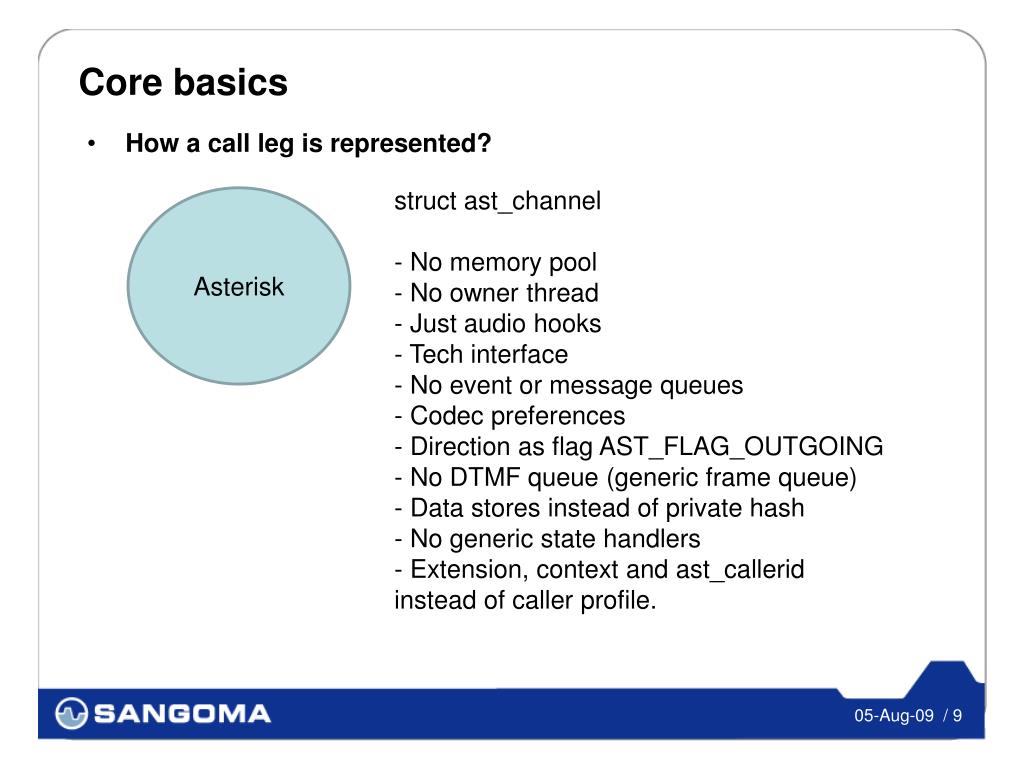 Core basics

• How a call leg is represented?

Asterisk

struct ast_channel

- No memory pool
- No owner thread
- Just audio hooks
- Tech interface
- No event or message queues
- Codec preferences
- Direction as flag AST_FLAG_OUTGOING
- No DTMF queue (generic frame queue)
- Data stores instead of private hash
- No generic state handlers
- Extension, context and ast_callerid instead of caller profile.

SANGOMA

05-Aug-09 / 9